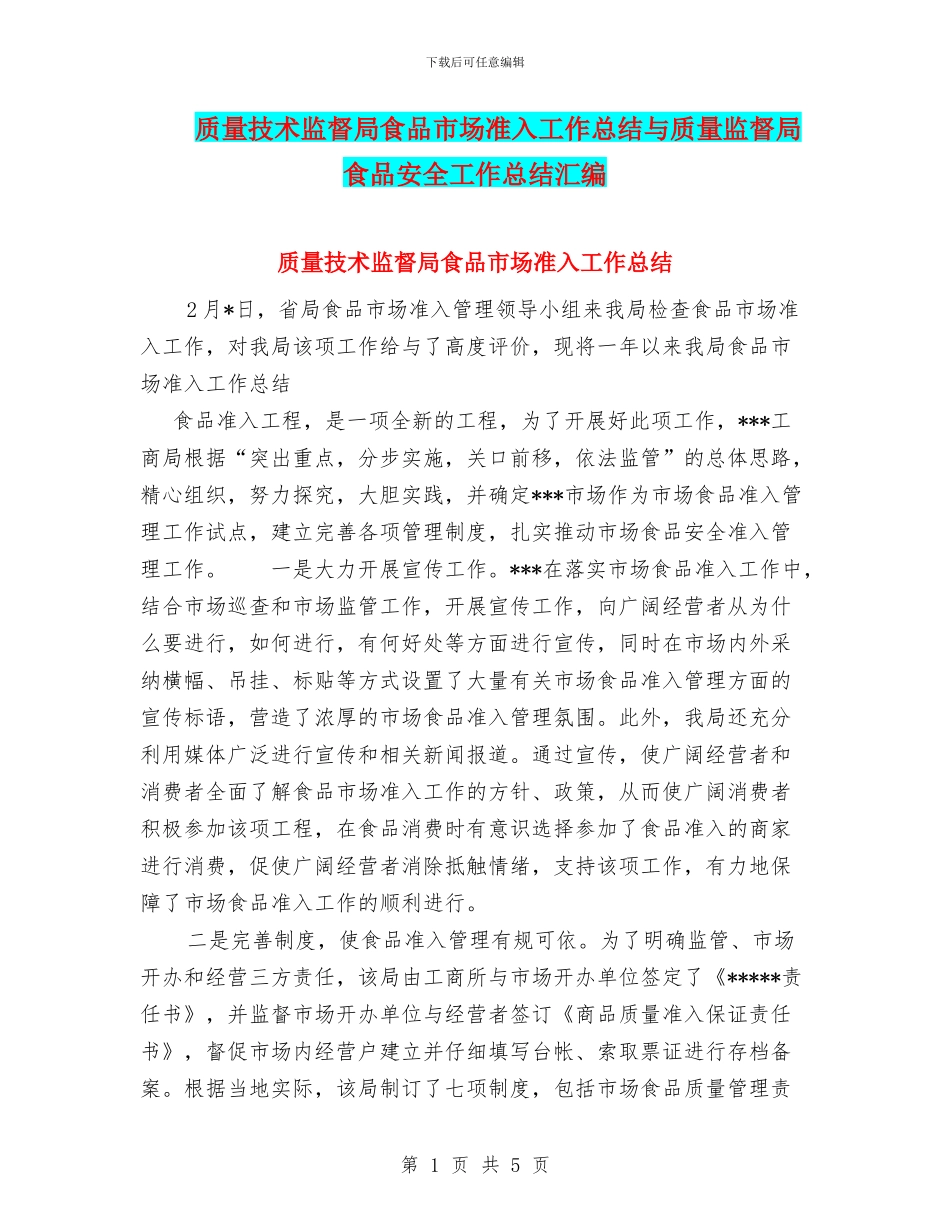 下载后可任意编辑

质量技术监督局食品市场准入工作总结与质量监督局食品安全工作总结汇编

质量技术监督局食品市场准入工作总结

2月*日，省局食品市场准入管理领导小组来我局检查食品市场准入工作，对我局该项工作给与了高度评价，现将一年以来我局食品市场准入工作总结

食品准入工程，是一项全新的工程，为了开展好此项工作，***工商局根据“突出重点，分步实施，关口前移，依法监管”的总体思路，精心组织，努力探究，大胆实践，并确定***市场作为市场食品准入管理工作试点，建立完善各项管理制度，扎实推动市场食品安全准入管理工作。　　一是大力开展宣传工作。***在落实市场食品准入工作中，结合市场巡查和市场监管工作，开展宣传工作，向广阔经营者从为什么要进行，如何进行，有何好处等方面进行宣传，同时在市场内外采纳横幅、吊挂、标贴等方式设置了大量有关市场食品准入管理方面的宣传标语，营造了浓厚的市场食品准入管理氛围。此外，我局还充分利用媒体广泛进行宣传和相关新闻报道。通过宣传，使广阔经营者和消费者全面了解食品市场准入工作的方针、政策，从而使广阔消费者积极参加该项工程，在食品消费时有意识选择参加了食品准入的商家进行消费，促使广阔经营者消除抵触情绪，支持该项工作，有力地保障了市场食品准入工作的顺利进行。

二是完善制度，使食品准入管理有规可依。为了明确监管、市场开办和经营三方责任，该局由工商所与市场开办单位签定了《*****责任书》，并监督市场开办单位与经营者签订《商品质量准入保证责任书》，督促市场内经营户建立并仔细填写台帐、索取票证进行存档备案。根据当地实际，该局制订了七项制度，包括市场食品质量管理责

第 1 页 共 5 页